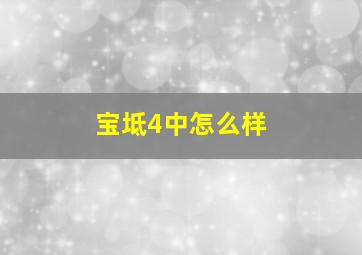 宝坻4中怎么样